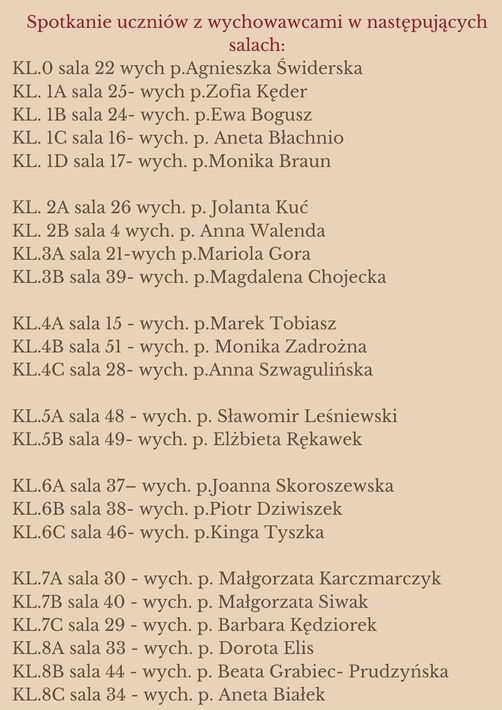 Spotkanie uczniów z wychowawcami w następujących salach:
KL.0 sala 22 wych p.Agnieszka Świderska
KL. 1A sala 25- wych p.Zofia Kęder
KL. 1B sala 24- wych. p.Ewa Bogusz
KL. 1C sala 16- wych. p. Aneta Błachnio
KL. 1D sala 17- wych. p.Monika Braun

KL. 2A sala 26 wych. p. Jolanta Kuć
KL. 2B sala 4 wych. p. Anna Walenda
KL.3A sala 21-wych p.Mariola Gora
KL.3B sala 39- wych. p.Magdalena Chojecka

KL.4A sala 15 - wych. p.Marek Tobiasz
KL.4B sala 51 - wych. p. Monika Zadrożna
KL.4C sala 28- wych. p.Anna Szwagulińska

KL.5A sala 48 - wych. p. Sławomir Leśniewski
KL.5B sala 49- wych. p. Elżbieta Rękawek

KL.6A sala 37– wych. p.Joanna Skoroszewska
KL.6B sala 38- wych. p.Piotr Dziwiszek
KL.6C sala 46- wych. p.Kinga Tyszka

KL.7A sala 30 - wych. p. Małgorzata Karczmarczyk
KL.7B sala 40 - wych. p. Małgorzata Siwak
KL.7C sala 29 - wych. p. Barbara Kędziorek
KL.8A sala 33 - wych. p. Dorota Elis
KL.8B sala 44 - wych. p. Beata Grabiec- Prudzyńska
KL.8C sala 34 - wych. p. Aneta Białek